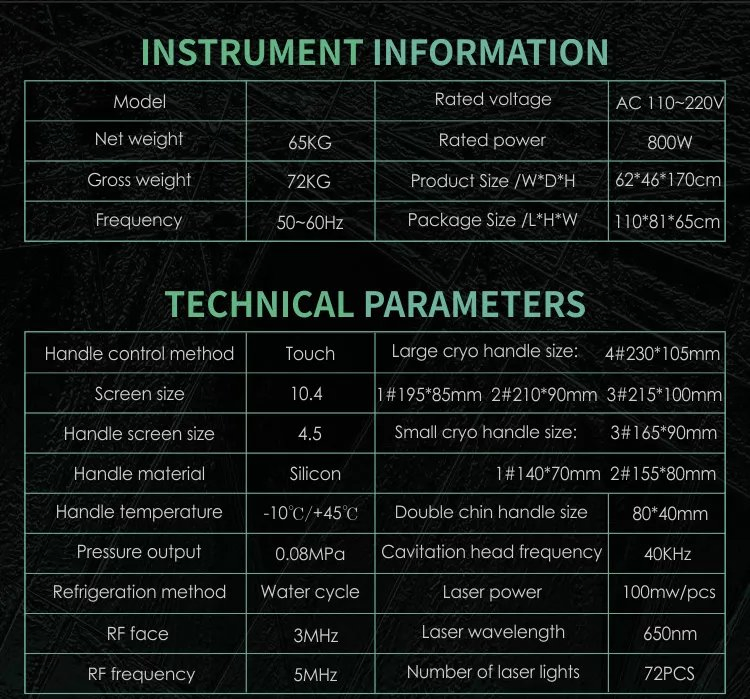 INSTRUMENT INFORMATION

| Model | | Rated voltage | AC 110~220V |
|---|---|---|---|
| Net weight | 65KG | Rated power | 800W |
| Gross weight | 72KG | Product Size /W*D*H | 62*46*170cm |
| Frequency | 50~60Hz | Package Size /L*H*W | 110*81*65cm |

TECHNICAL PARAMETERS

| Handle control method | Touch | Large cryo handle size: | 4#230*105mm |
|---|---|---|---|
| Screen size | 10.4 | 1#195*85mm 2#210*90mm | 3#215*100mm |
| Handle screen size | 4.5 | Small cryo handle size: | 3#165*90mm |
| Handle material | Silicon | 1#140*70mm | 2#155*80mm |
| Handle temperature | -10℃/+45℃ | Double chin handle size | 80*40mm |
| Pressure output | 0.08MPa | Cavitation head frequency | 40KHz |
| Refrigeration method | Water cycle | Laser power | 100mw/pcs |
| RF face | 3MHz | Laser wavelength | 650nm |
| RF frequency | 5MHz | Number of laser lights | 72PCS |